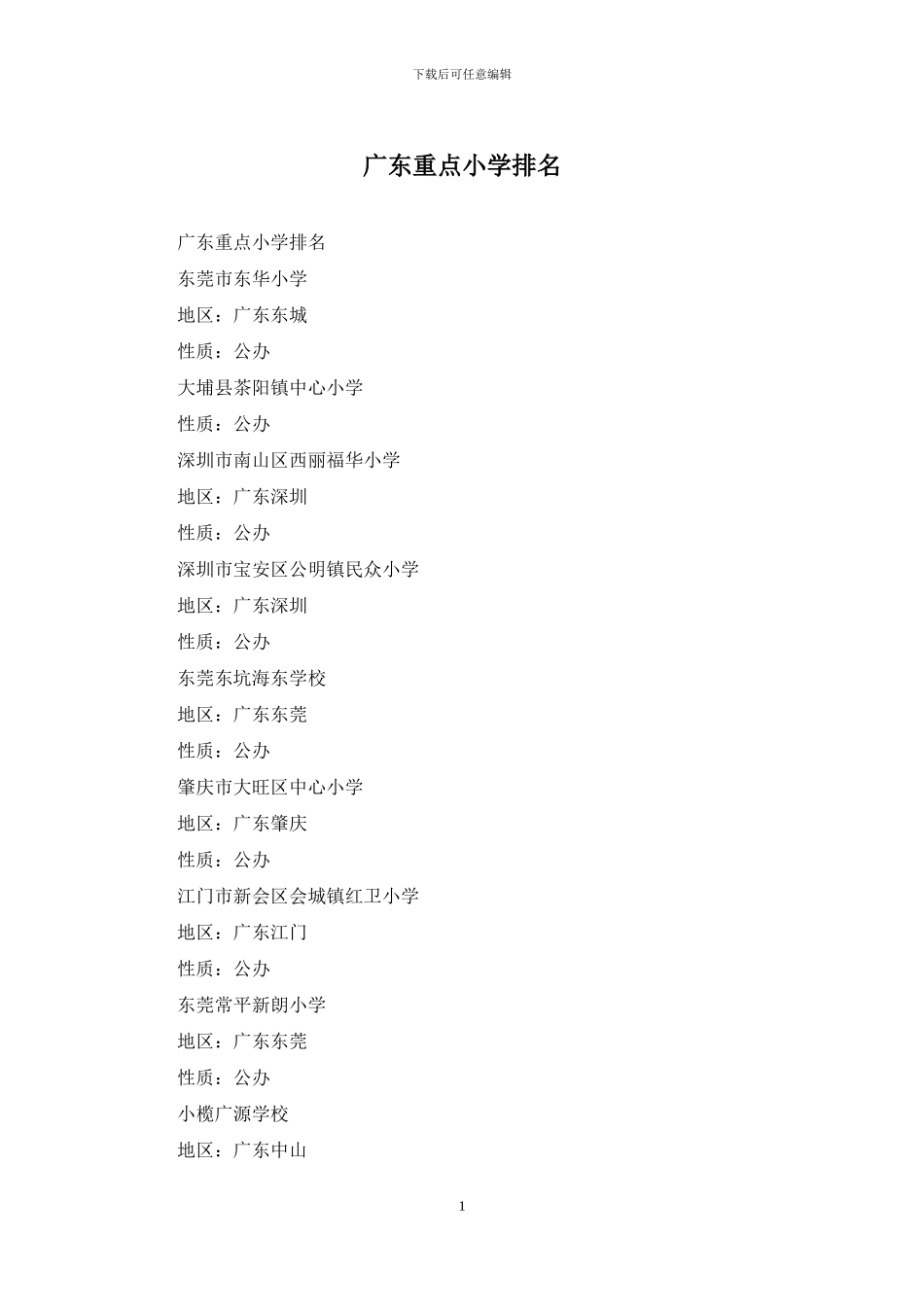 下载后可任意编辑

广东重点小学排名

广东重点小学排名

东莞市东华小学

地区：广东东城

性质：公办

大埔县茶阳镇中心小学

性质：公办

深圳市南山区西丽福华小学

地区：广东深圳

性质：公办

深圳市宝安区公明镇民众小学

地区：广东深圳

性质：公办

东莞东坑海东学校

地区：广东东莞

性质：公办

肇庆市大旺区中心小学

地区：广东肇庆

性质：公办

江门市新会区会城镇红卫小学

地区：广东江门

性质：公办

东莞常平新朗小学

地区：广东东莞

性质：公办

小榄广源学校

地区：广东中山

1